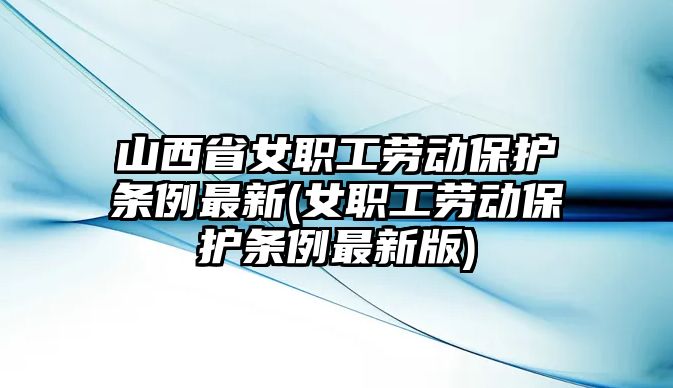 山西省女职工劳动保护条例最新(女职工劳动保护条例最新版)